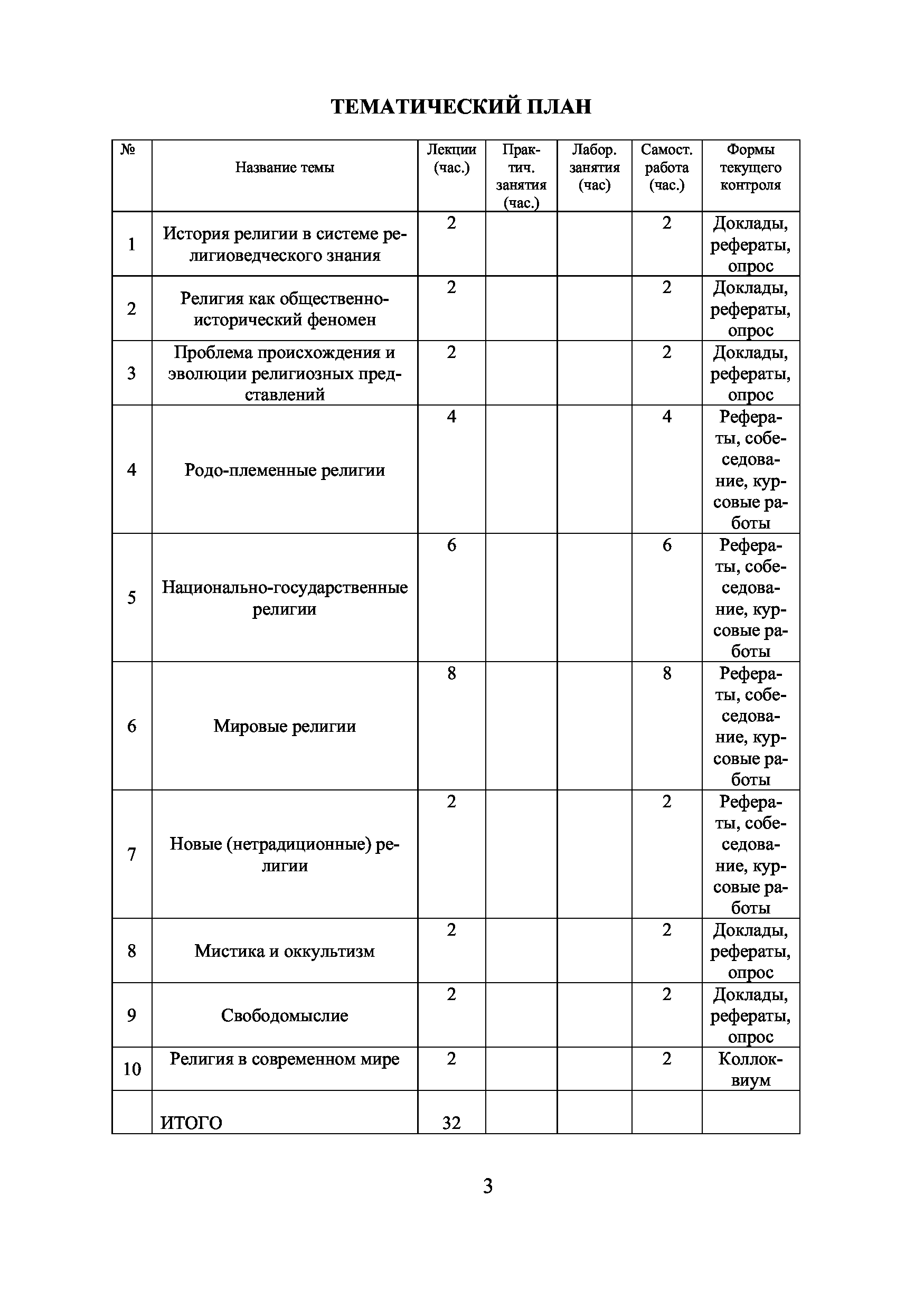 ТЕМАТИЧЕСКИЙ ПЛАН

| № | Название темы | Лекции (час.) | Практич. занятия (час.) | Лабор. занятия (час) | Самост. работа (час.) | Формы текущего контроля |
|---|---|---|---|---|---|---|
| 1 | История религии в системе религиоведческого знания | 2 | | | 2 | Доклады, рефераты, опрос |
| 2 | Религия как общественно-исторический феномен | 2 | | | 2 | Доклады, рефераты, опрос |
| 3 | Проблема происхождения и эволюции религиозных представлений | 2 | | | 2 | Доклады, рефераты, опрос |
| 4 | Родо-племенные религии | 4 | | | 4 | Рефераты, собеседование, курсовые работы |
| 5 | Национально-государственные религии | 6 | | | 6 | Рефераты, собеседование, курсовые работы |
| 6 | Мировые религии | 8 | | | 8 | Рефераты, собеседование, курсовые работы |
| 7 | Новые (нетрадиционные) религии | 2 | | | 2 | Рефераты, собеседование, курсовые работы |
| 8 | Мистика и оккультизм | 2 | | | 2 | Доклады, рефераты, опрос |
| 9 | Свободомыслие | 2 | | | 2 | Доклады, рефераты, опрос |
| 10 | Религия в современном мире | 2 | | | 2 | Коллоквиум |
| | ИТОГО | 32 | | | | |

3